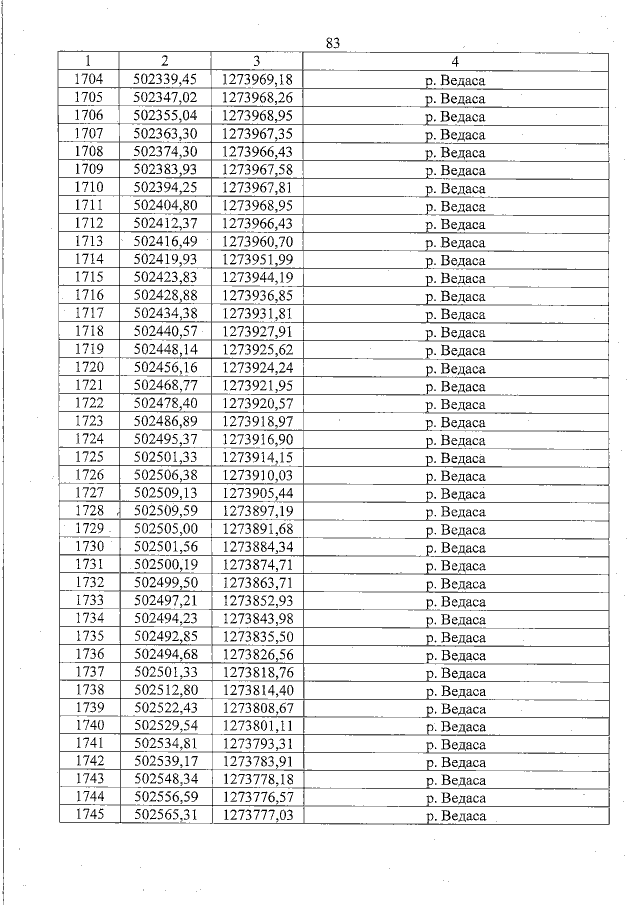 83

| 1 | 2 | 3 | 4 |
|---|---|---|---|
| 1704 | 502339,45 | 1273969,18 | р. Ведаса |
| 1705 | 502347,02 | 1273968,26 | р. Ведаса |
| 1706 | 502355,04 | 1273968,95 | р. Ведаса |
| 1707 | 502363,30 | 1273967,35 | р. Ведаса |
| 1708 | 502374,30 | 1273966,43 | р. Ведаса |
| 1709 | 502383,93 | 1273967,58 | р. Ведаса |
| 1710 | 502394,25 | 1273967,81 | р. Ведаса |
| 1711 | 502404,80 | 1273968,95 | р. Ведаса |
| 1712 | 502412,37 | 1273966,43 | р. Ведаса |
| 1713 | 502416,49 | 1273960,70 | р. Ведаса |
| 1714 | 502419,93 | 1273951,99 | р. Ведаса |
| 1715 | 502423,83 | 1273944,19 | р. Ведаса |
| 1716 | 502428,88 | 1273936,85 | р. Ведаса |
| 1717 | 502434,38 | 1273931,81 | р. Ведаса |
| 1718 | 502440,57 | 1273927,91 | р. Ведаса |
| 1719 | 502448,14 | 1273925,62 | р. Ведаса |
| 1720 | 502456,16 | 1273924,24 | р. Ведаса |
| 1721 | 502468,77 | 1273921,95 | р. Ведаса |
| 1722 | 502478,40 | 1273920,57 | р. Ведаса |
| 1723 | 502486,89 | 1273918,97 | р. Ведаса |
| 1724 | 502495,37 | 1273916,90 | р. Ведаса |
| 1725 | 502501,33 | 1273914,15 | р. Ведаса |
| 1726 | 502506,38 | 1273910,03 | р. Ведаса |
| 1727 | 502509,13 | 1273905,44 | р. Ведаса |
| 1728 | 502509,59 | 1273897,19 | р. Ведаса |
| 1729 | 502505,00 | 1273891,68 | р. Ведаса |
| 1730 | 502501,56 | 1273884,34 | р. Ведаса |
| 1731 | 502500,19 | 1273874,71 | р. Ведаса |
| 1732 | 502499,50 | 1273863,71 | р. Ведаса |
| 1733 | 502497,21 | 1273852,93 | р. Ведаса |
| 1734 | 502494,23 | 1273843,98 | р. Ведаса |
| 1735 | 502492,85 | 1273835,50 | р. Ведаса |
| 1736 | 502494,68 | 1273826,56 | р. Ведаса |
| 1737 | 502501,33 | 1273818,76 | р. Ведаса |
| 1738 | 502512,80 | 1273814,40 | р. Ведаса |
| 1739 | 502522,43 | 1273808,67 | р. Ведаса |
| 1740 | 502529,54 | 1273801,11 | р. Ведаса |
| 1741 | 502534,81 | 1273793,31 | р. Ведаса |
| 1742 | 502539,17 | 1273783,91 | р. Ведаса |
| 1743 | 502548,34 | 1273778,18 | р. Ведаса |
| 1744 | 502556,59 | 1273776,57 | р. Ведаса |
| 1745 | 502565,31 | 1273777,03 | р. Ведаса |